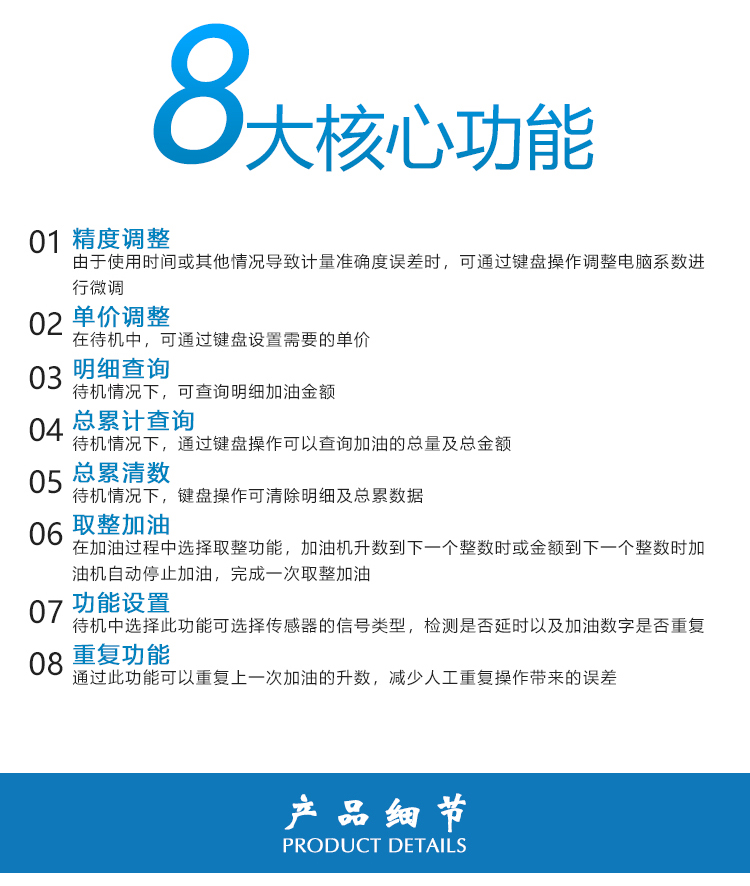 8大核心功能

01 精度调整
由于使用时间或其他情况导致计量准确度误差时，可通过键盘操作调整电脑系数进行微调

02 单价调整
在待机中，可通过键盘设置需要的单价

03 明细查询
待机情况下，可查询明细加油金额

04 总累计查询
待机情况下，通过键盘操作可以查询加油的总量及总金额

05 总累清数
待机情况下，键盘操作可清除明细及总累数据

06 取整加油
在加油过程中选择取整功能，加油机升数到下一个整数时或金额到下一个整数时加油机自动停止加油，完成一次取整加油

07 功能设置
待机中选择此功能可选择传感器的信号类型，检测是否延时以及加油数字是否重复

08 重复功能
通过此功能可以重复上一次加油的升数，减少人工重复操作带来的误差

产品细节
PRODUCT DETAILS